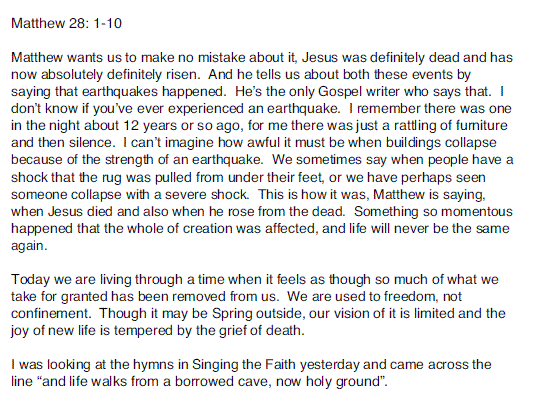 Matthew 28: 1-10

Matthew wants us to make no mistake about it, Jesus was definitely dead and has now absolutely definitely risen. And he tells us about both these events by saying that earthquakes happened. He's the only Gospel writer who says that. I don't know if you've ever experienced an earthquake. I remember there was one in the night about 12 years or so ago, for me there was just a rattling of furniture and then silence. I can't imagine how awful it must be when buildings collapse because of the strength of an earthquake. We sometimes say when people have a shock that the rug was pulled from under their feet, or we have perhaps seen someone collapse with a severe shock. This is how it was, Matthew is saying, when Jesus died and also when he rose from the dead. Something so momentous happened that the whole of creation was affected, and life will never be the same again.

Today we are living through a time when it feels as though so much of what we take for granted has been removed from us. We are used to freedom, not confinement. Though it may be Spring outside, our vision of it is limited and the joy of new life is tempered by the grief of death.

I was looking at the hymns in Singing the Faith yesterday and came across the line "and life walks from a borrowed cave, now holy ground".